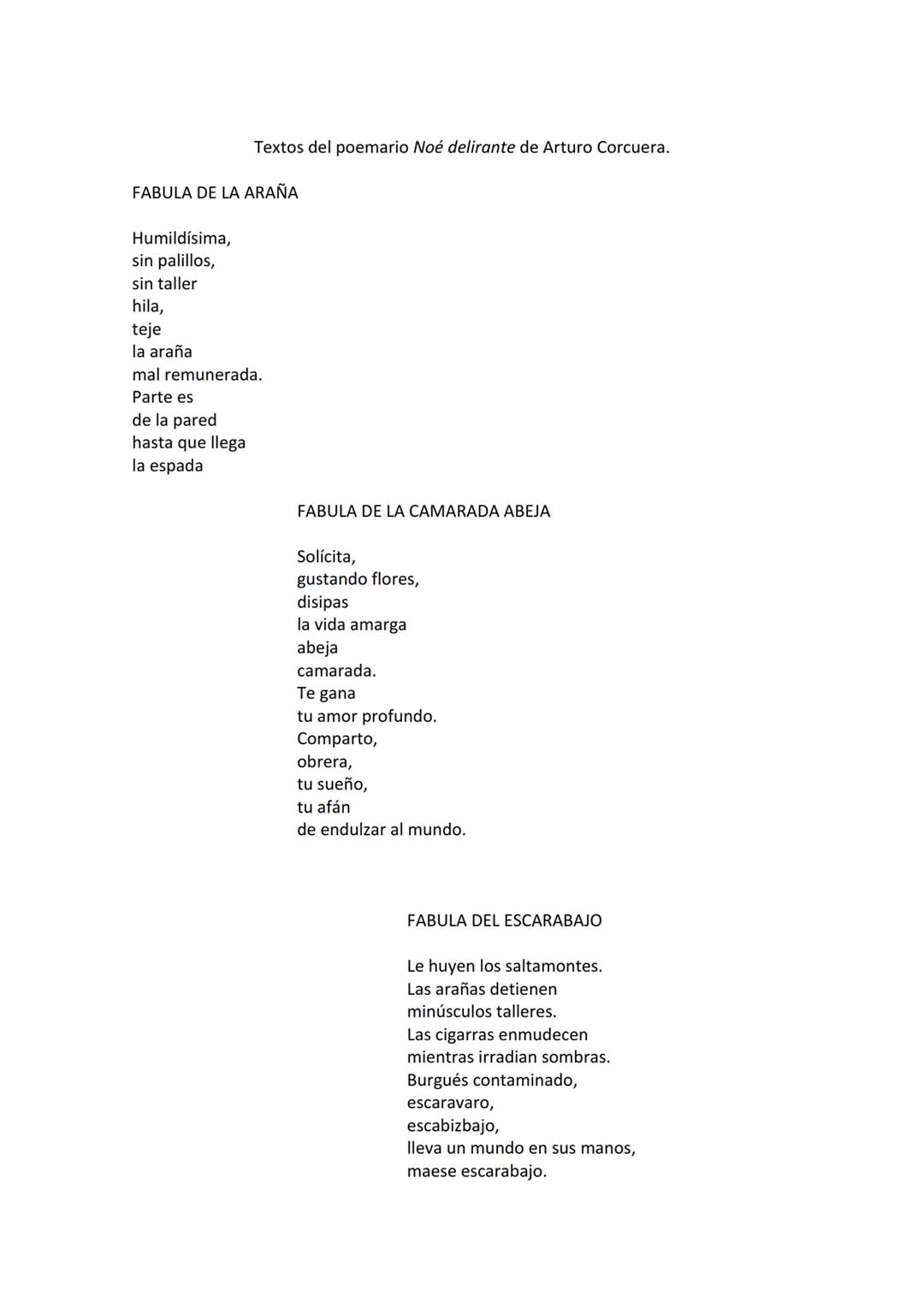 Textos del poemario Noé delirante de Arturo Corcuera.

FABULA DE LA ARAÑA

Humildísima,
sin palillos,
sin taller
hila,
teje
la araña
mal remunerada.
Parte es
de la pared
hasta que llega
la espada

FABULA DE LA CAMARADA ABEJA

Solícita,
gustando flores,
disipas
la vida amarga
abeja
camarada.
Te gana
tu amor profundo.
Comparto,
obrera,
tu sueño,
tu afán
de endulzar al mundo.

FABULA DEL ESCARABAJO

Le huyen los saltamontes.
Las arañas detienen
minúsculos talleres.
Las cigarras enmudecen
mientras irradian sombras.
Burgués contaminado,
escaravaro,
escabizbajo,
lleva un mundo en sus manos,
maese escarabajo.